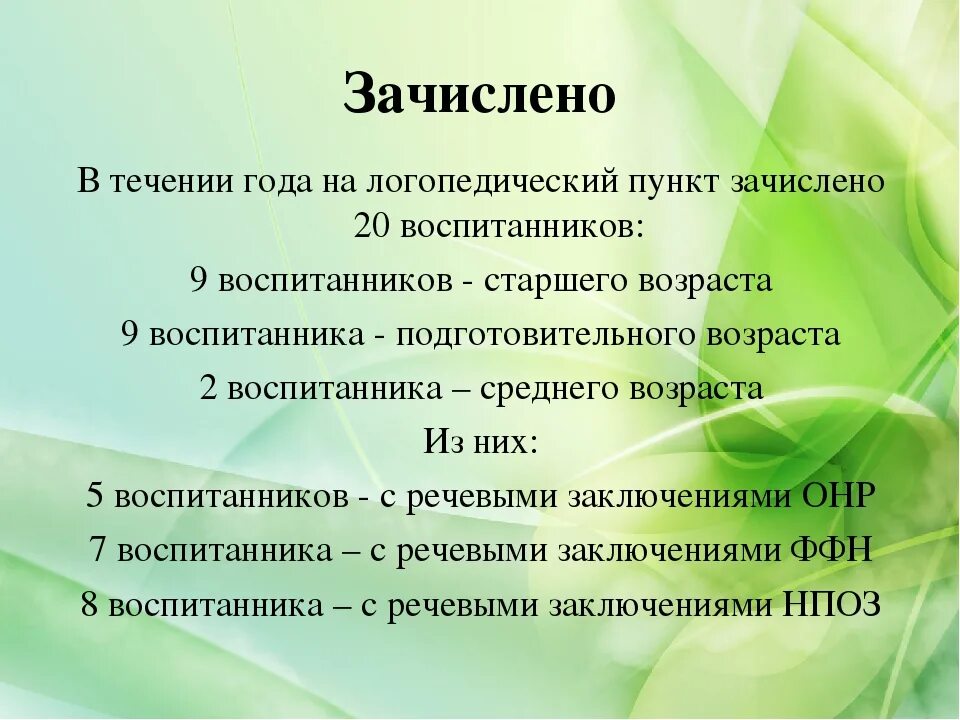 Зачислено

В течении года на логопедический пункт зачислено 20 воспитанников:
9 воспитанников - старшего возраста
9 воспитанника - подготовительного возраста
2 воспитанника – среднего возраста
Из них:
5 воспитанников - с речевыми заключениями ОНР
7 воспитанника – с речевыми заключениями ФФН
8 воспитанника – с речевыми заключениями НПОЗ